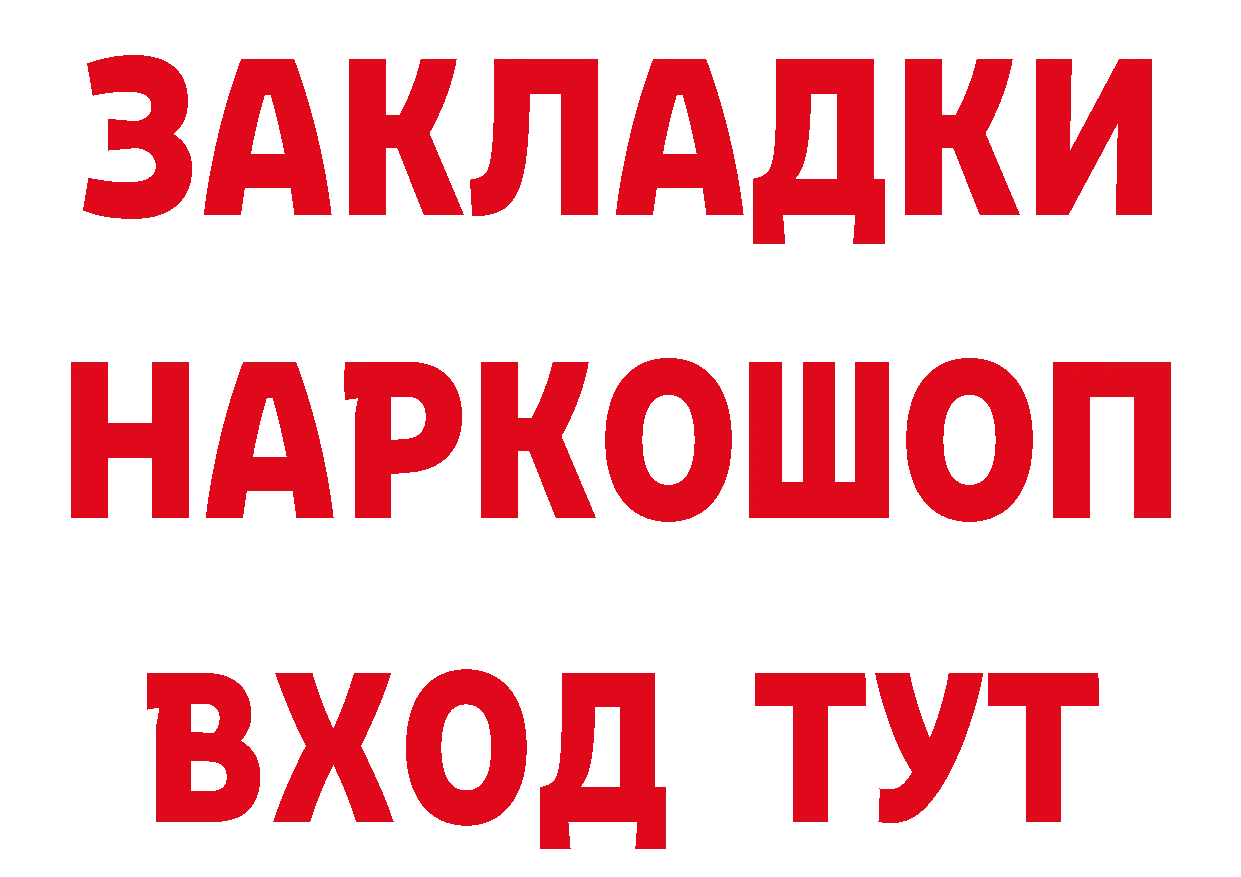 ЗАКЛАДКИ НАРКОШОП ВХОД ТУТ